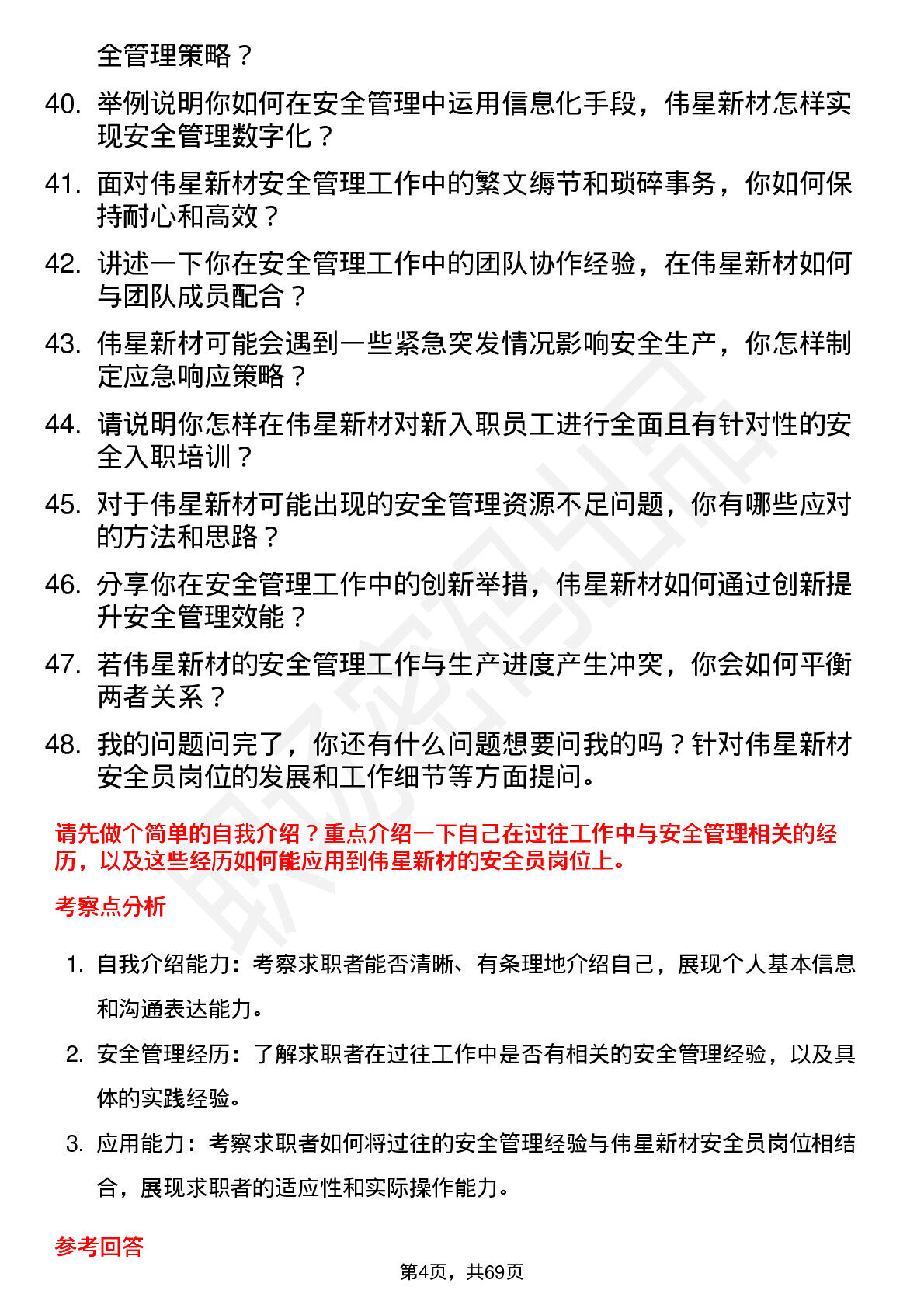 全管理策略？

40. 举例说明你如何在安全管理中运用信息化手段，伟星新材怎样实现安全管理数字化？

41. 面对伟星新材安全管理工作中的繁文缛节和琐碎事务，你如何保持耐心和高效？

42. 讲述一下你在安全管理工作中的团队协作经验，在伟星新材如何与团队成员配合？

43. 伟星新材可能会遇到一些紧急突发情况影响安全生产，你怎样制定应急响应策略？

44. 请说明你怎样在伟星新材对新入职员工进行全面且有针对性的安全入职培训？

45. 对于伟星新材可能出现的安全管理资源不足问题，你有哪些应对的方法和思路？

46. 分享你在安全管理工作中的创新举措，伟星新材如何通过创新提升安全管理效能？

47. 若伟星新材的安全管理工作与生产进度产生冲突，你会如何平衡两者关系？

48. 我的问题问完了，你还有什么问题想要问我的吗？针对伟星新材安全员岗位的发展和工作细节等方面提问。

请先做个简单的自我介绍？重点介绍一下自己在过往工作中与安全管理相关的经历，以及这些经历如何能应用到伟星新材的安全员岗位上。

考察点分析

1. 自我介绍能力：考察求职者能否清晰、有条理地介绍自己，展现个人基本信息和沟通表达能力。

2. 安全管理经历：了解求职者在过往工作中是否有相关的安全管理经验，以及具体的实践经验。

3. 应用能力：考察求职者如何将过往的安全管理经验与伟星新材安全员岗位相结合，展现求职者的适应性和实际操作能力。

参考回答

第4页，共69页